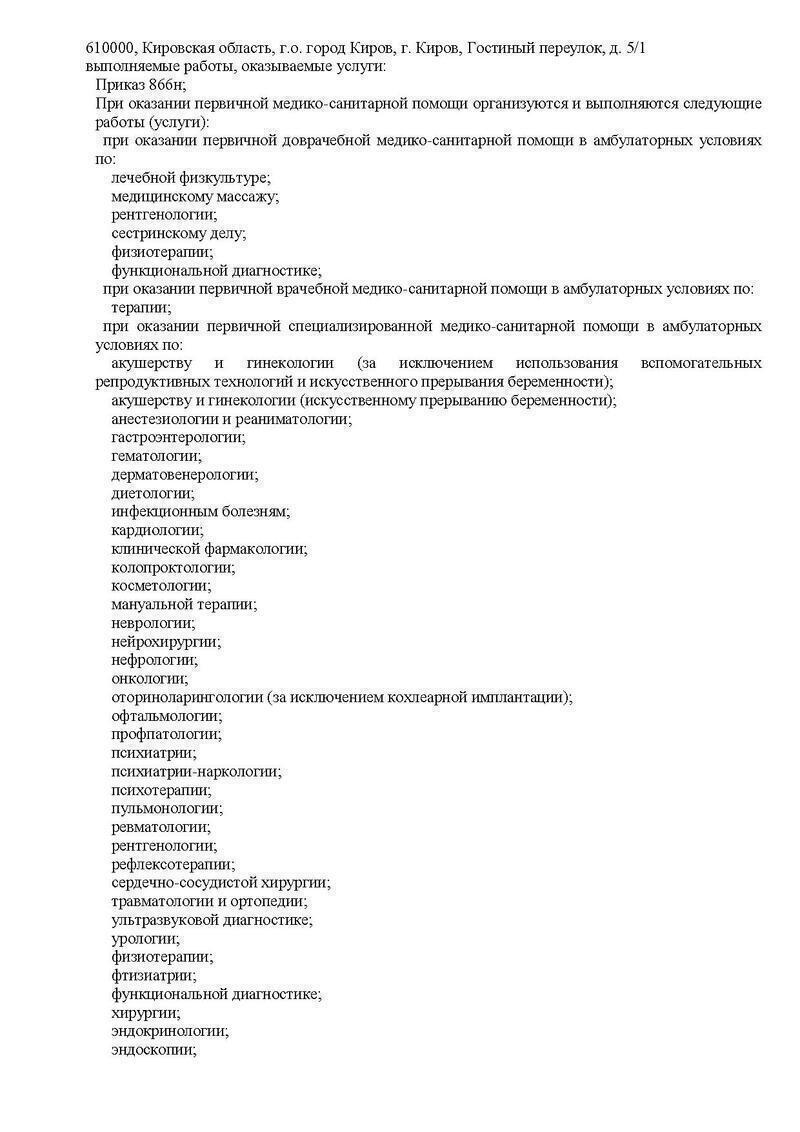 610000, Кировская область, г.о. город Киров, г. Киров, Гостиный переулок, д. 5/1
выполняемые работы, оказываемые услуги:
Приказ 866н;
При оказании первичной медико-санитарной помощи организуются и выполняются следующие работы (услуги):
при оказании первичной доврачебной медико-санитарной помощи в амбулаторных условиях по:
лечебной физкультуре;
медицинскому массажу;
рентгенологии;
сестринскому делу;
физиотерапии;
функциональной диагностике;
при оказании первичной врачебной медико-санитарной помощи в амбулаторных условиях по:
терапии;
при оказании первичной специализированной медико-санитарной помощи в амбулаторных условиях по:
акушерству и гинекологии (за исключением использования вспомогательных репродуктивных технологий и искусственного прерывания беременности);
акушерству и гинекологии (искусственному прерыванию беременности);
анестезиологии и реаниматологии;
гастроэнтерологии;
гематологии;
дерматовенерологии;
диетологии;
инфекционным болезням;
кардиологии;
клинической фармакологии;
колопроктологии;
косметологии;
мануальной терапии;
неврологии;
нейрохирургии;
нефрологии;
онкологии;
оториноларингологии (за исключением кохлеарной имплантации);
офтальмологии;
профпатологии;
психиатрии;
психиатрии-наркологии;
психотерапии;
пульмонологии;
ревматологии;
рентгенологии;
рефлексотерапии;
сердечно-сосудистой хирургии;
травматологии и ортопедии;
ультразвуковой диагностике;
урологии;
физиотерапии;
фтизиатрии;
функциональной диагностике;
хирургии;
эндокринологии;
эндоскопии;